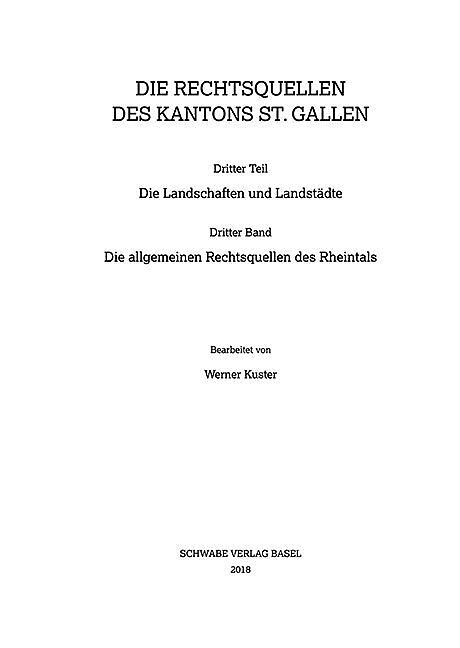 DIE RECHTSQUELLEN
DES KANTONS ST. GALLEN

Dritter Teil

Die Landschaften und Landstädte

Dritter Band

Die allgemeinen Rechtsquellen des Rheintals

Bearbeitet von

Werner Kuster

SCHWABE VERLAG BASEL
2018